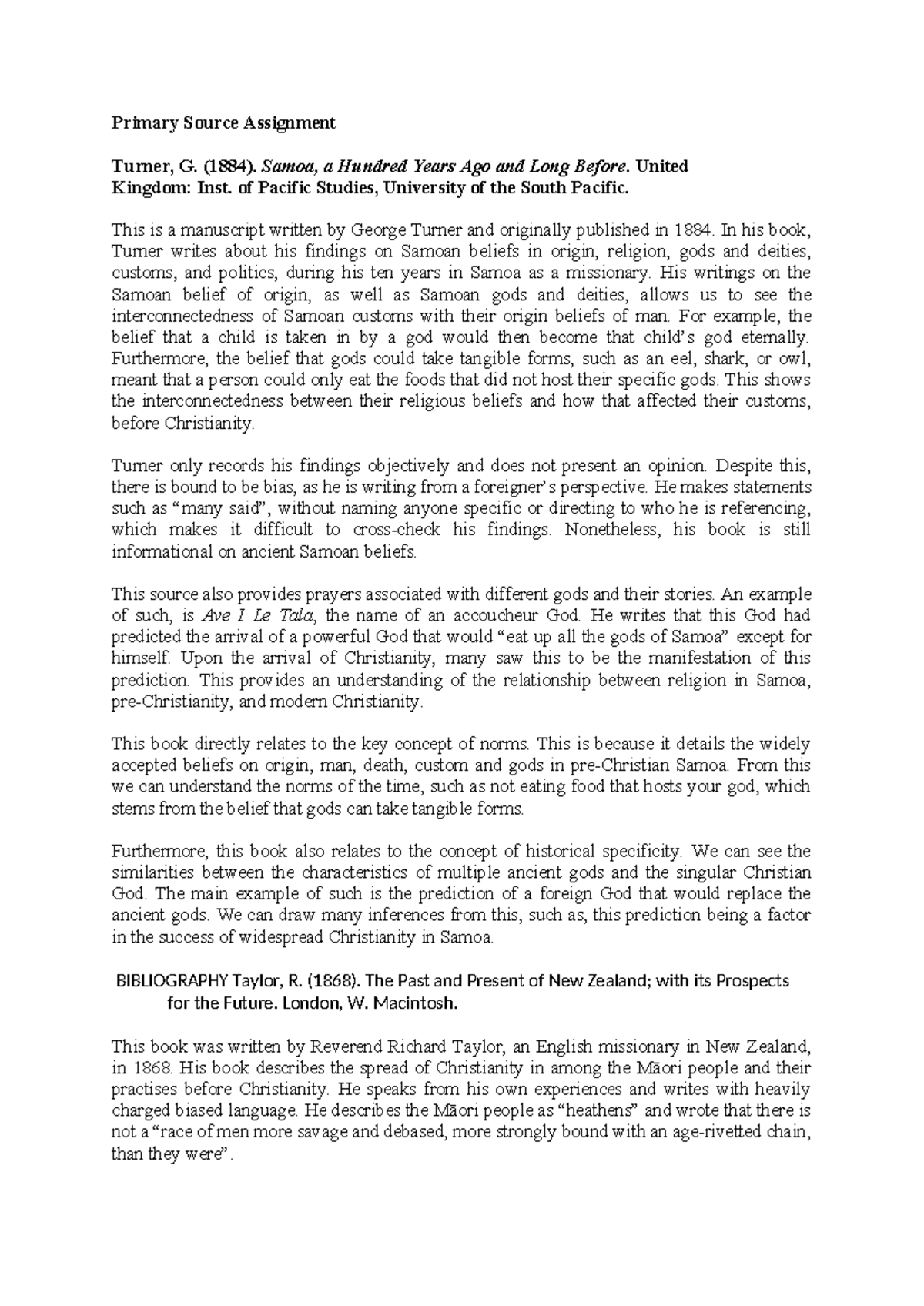 Primary Source Assignment

Turner, G. (1884). Samoa, a Hundred Years Ago and Long Before. United Kingdom: Inst. of Pacific Studies, University of the South Pacific.

This is a manuscript written by George Turner and originally published in 1884. In his book, Turner writes about his findings on Samoan beliefs in origin, religion, gods and deities, customs, and politics, during his ten years in Samoa as a missionary. His writings on the Samoan belief of origin, as well as Samoan gods and deities, allows us to see the interconnectedness of Samoan customs with their origin beliefs of man. For example, the belief that a child is taken in by a god would then become that child's god eternally. Furthermore, the belief that gods could take tangible forms, such as an eel, shark, or owl, meant that a person could only eat the foods that did not host their specific gods. This shows the interconnectedness between their religious beliefs and how that affected their customs, before Christianity.

Turner only records his findings objectively and does not present an opinion. Despite this, there is bound to be bias, as he is writing from a foreigner's perspective. He makes statements such as "many said", without naming anyone specific or directing to who he is referencing, which makes it difficult to cross-check his findings. Nonetheless, his book is still informational on ancient Samoan beliefs.

This source also provides prayers associated with different gods and their stories. An example of such, is Ave I Le Tala, the name of an accoucheur God. He writes that this God had predicted the arrival of a powerful God that would "eat up all the gods of Samoa" except for himself. Upon the arrival of Christianity, many saw this to be the manifestation of this prediction. This provides an understanding of the relationship between religion in Samoa, pre-Christianity, and modern Christianity.

This book directly relates to the key concept of norms. This is because it details the widely accepted beliefs on origin, man, death, custom and gods in pre-Christian Samoa. From this we can understand the norms of the time, such as not eating food that hosts your god, which stems from the belief that gods can take tangible forms.

Furthermore, this book also relates to the concept of historical specificity. We can see the similarities between the characteristics of multiple ancient gods and the singular Christian God. The main example of such is the prediction of a foreign God that would replace the ancient gods. We can draw many inferences from this, such as, this prediction being a factor in the success of widespread Christianity in Samoa.

BIBLIOGRAPHY Taylor, R. (1868). The Past and Present of New Zealand; with its Prospects for the Future. London, W. Macintosh.

This book was written by Reverend Richard Taylor, an English missionary in New Zealand, in 1868. His book describes the spread of Christianity in among the Māori people and their practises before Christianity. He speaks from his own experiences and writes with heavily charged biased language. He describes the Māori people as "heathens" and wrote that there is not a "race of men more savage and debased, more strongly bound with an age-rivetted chain, than they were".